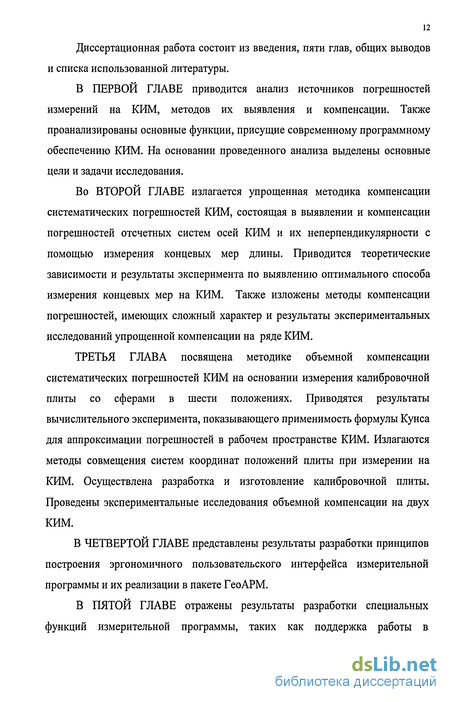 12

Диссертационная работа состоит из введения, пяти глав, общих выводов и списка использованной литературы.

В ПЕРВОЙ ГЛАВЕ приводится анализ источников погрешностей измерений на КИМ, методов их выявления и компенсации. Также проанализированы основные функции, присущие современному программному обеспечению КИМ. На основании проведенного анализа выделены основные цели и задачи исследования.

Во ВТОРОЙ ГЛАВЕ излагается упрощенная методика компенсации систематических погрешностей КИМ, состоящая в выявлении и компенсации погрешностей отсчетных систем осей КИМ и их неперпендикулярности с помощью измерения концевых мер длины. Приводится теоретические зависимости и результаты эксперимента по выявлению оптимального способа измерения концевых мер на КИМ. Также изложены методы компенсации погрешностей, имеющих сложный характер и результаты экспериментальных исследований упрощенной компенсации на ряде КИМ.

ТРЕТЬЯ ГЛАВА посвящена методике объемной компенсации систематических погрешностей КИМ на основании измерения калибровочной плиты со сферами в шести положениях. Приводятся результаты вычислительного эксперимента, показывающего применимость формулы Кунса для аппроксимации погрешностей в рабочем пространстве КИМ. Излагаются методы совмещения систем координат положений плиты при измерении на КИМ. Осуществлена разработка и изготовление калибровочной плиты. Проведены экспериментальные исследования объемной компенсации на двух КИМ.

В ЧЕТВЕРТОЙ ГЛАВЕ представлены результаты разработки принципов построения эргономичного пользовательского интерфейса измерительной программы и их реализации в пакете ГеоАРМ.

В ПЯТОЙ ГЛАВЕ отражены результаты разработки специальных функций измерительной программы, таких как поддержка работы в

dsLib.net
библиотека диссертаций